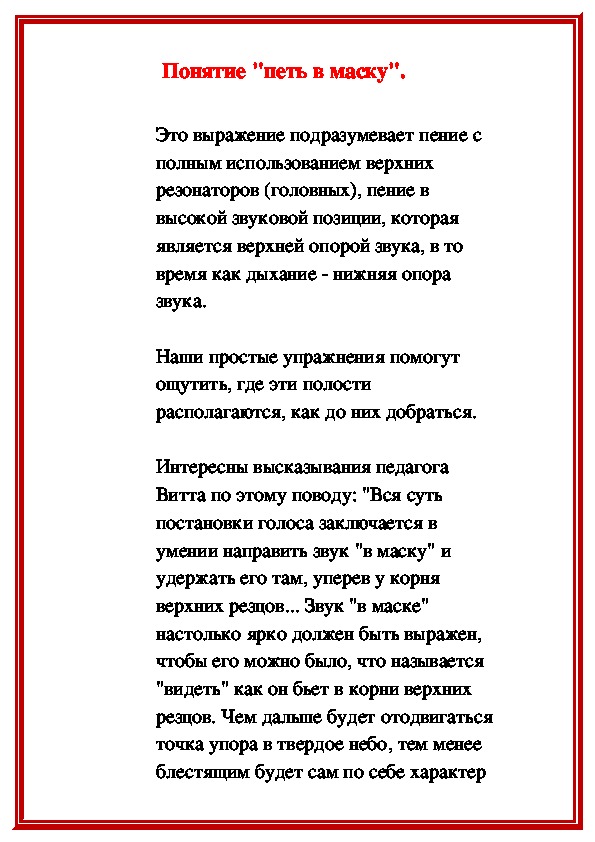 Понятие "петь в маску".

Это выражение подразумевает пение с полным использованием верхних резонаторов (головных), пение в высокой звуковой позиции, которая является верхней опорой звука, в то время как дыхание - нижняя опора звука.

Наши простые упражнения помогут ощутить, где эти полости располагаются, как до них добраться.

Интересны высказывания педагога Витта по этому поводу: "Вся суть постановки голоса заключается в умении направить звук "в маску" и удержать его там, уперев у корня верхних резцов... Звук "в маске" настолько ярко должен быть выражен, чтобы его можно было, что называется "видеть" как он бьет в корни верхних резцов. Чем дальше будет отодвигаться точка упора в твердое небо, тем менее блестящим будет сам по себе характер